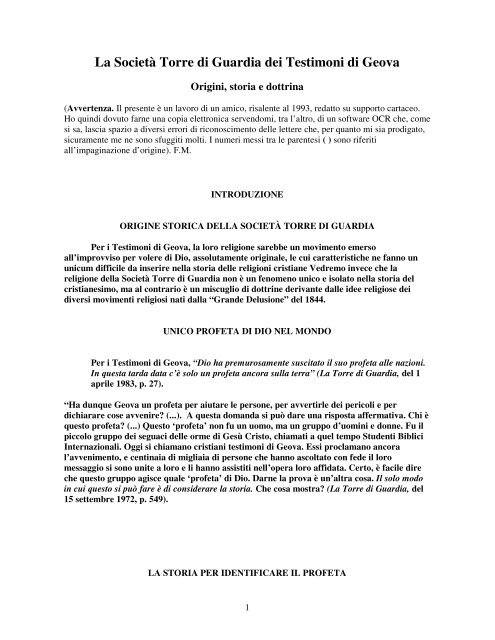 La Società Torre di Guardia dei Testimoni di Geova

Origini, storia e dottrina

(Avvertenza. Il presente è un lavoro di un amico, risalente al 1993, redatto su supporto cartaceo. Ho quindi dovuto farne una copia elettronica servendomi, tra l'altro, di un software OCR che, come si sa, lascia spazio a diversi errori di riconoscimento delle lettere che, per quanto mi sia prodigato, sicuramente me ne sono sfuggiti molti. I numeri messi tra le parentesi ( ) sono riferiti all'impaginazione d'origine). F.M.

INTRODUZIONE

ORIGINE STORICA DELLA SOCIETÀ TORRE DI GUARDIA

Per i Testimoni di Geova, la loro religione sarebbe un movimento emerso all'improvviso per volere di Dio, assolutamente originale, le cui caratteristiche ne fanno un unicum difficile da inserire nella storia delle religioni cristiane Vedremo invece che la religione della Società Torre di Guardia non è un fenomeno unico e isolato nella storia del cristianesimo, ma al contrario è un miscuglio di dottrine derivante dalle idee religiose dei diversi movimenti religiosi nati dalla "Grande Delusione" del 1844.

UNICO PROFETA DI DIO NEL MONDO

Per i Testimoni di Geova, "Dio ha premurosamente suscitato il suo profeta alle nazioni. In questa tarda data c'è solo un profeta ancora sulla terra" (La Torre di Guardia, del 1 aprile 1983, p. 27).

"Ha dunque Geova un profeta per aiutare le persone, per avvertirle dei pericoli e per dichiarare cose avvenire? (...). A questa domanda si può dare una risposta affermativa. Chi è questo profeta? (...) Questo 'profeta' non fu un uomo, ma un gruppo d'uomini e donne. Fu il piccolo gruppo dei seguaci delle orme di Gesù Cristo, chiamati a quel tempo Studenti Biblici Internazionali. Oggi si chiamano cristiani testimoni di Geova. Essi proclamano ancora l'avvenimento, e centinaia di migliaia di persone che hanno ascoltato con fede il loro messaggio si sono unite a loro e li hanno assistiti nell'opera loro affidata. Certo, è facile dire che questo gruppo agisce quale 'profeta' di Dio. Darne la prova è un'altra cosa. Il solo modo in cui questo si può fare è di considerare la storia. Che cosa mostra? (La Torre di Guardia, del 15 settembre 1972, p. 549).

LA STORIA PER IDENTIFICARE IL PROFETA

1